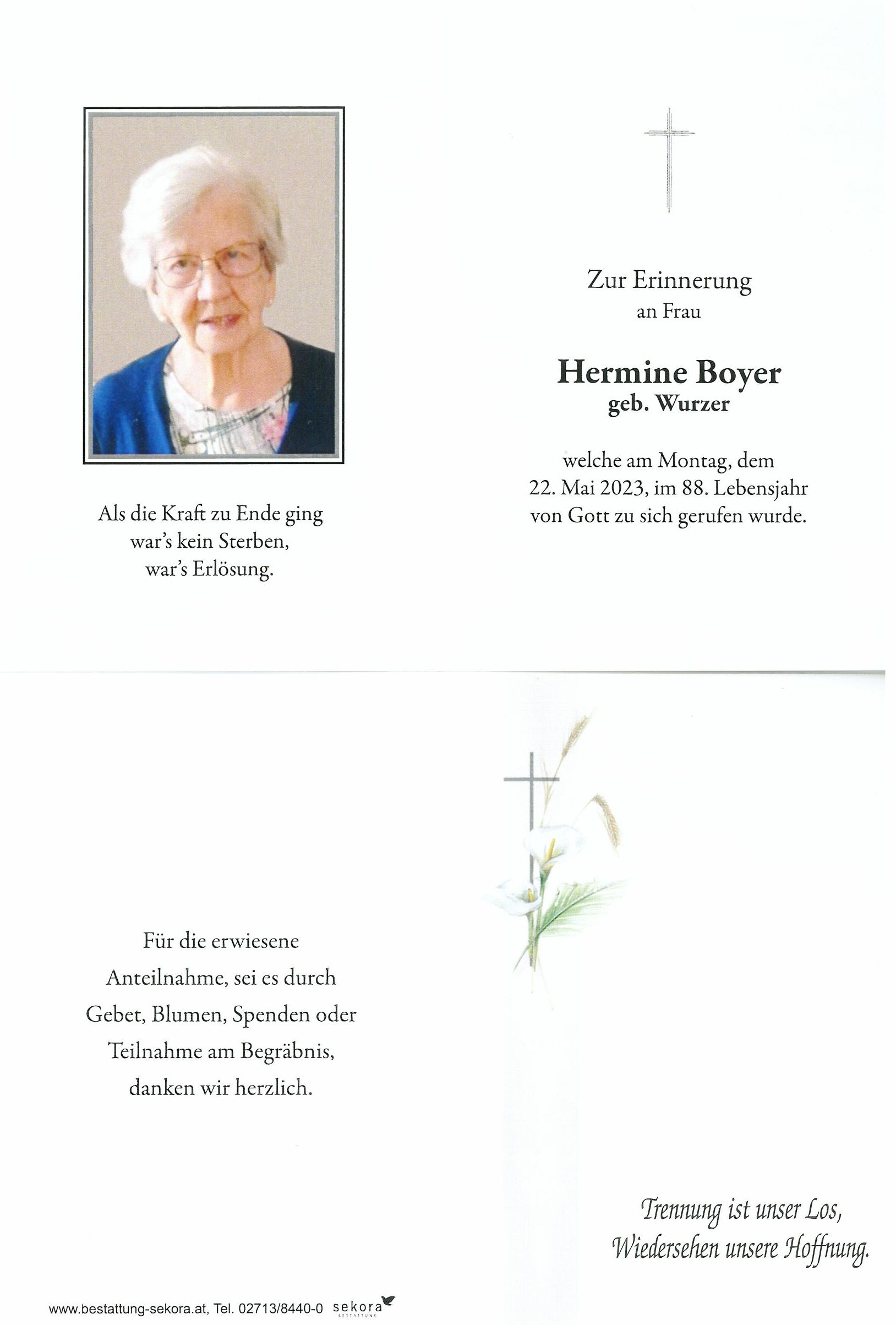 Als die Kraft zu Ende ging
war's kein Sterben,
war's Erlösung.

Zur Erinnerung
an Frau

Hermine Boyer
geb. Wurzer

welche am Montag, dem
22. Mai 2023, im 88. Lebensjahr
von Gott zu sich gerufen wurde.

Für die erwiesene
Anteilnahme, sei es durch
Gebet, Blumen, Spenden oder
Teilnahme am Begräbnis,
danken wir herzlich.

Trennung ist unser Los,
Wiedersehen unsere Hoffnung.

www.bestattung-sekora.at, Tel. 02713/8440-0 sekora BESTATTUNG